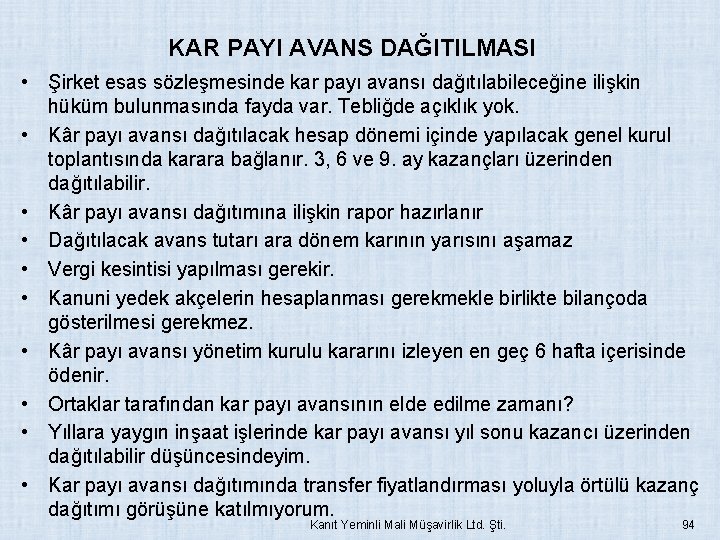 KAR PAYI AVANS DAĞITILMASI

• Şirket esas sözleşmesinde kar payı avansı dağıtılabileceğine ilişkin hüküm bulunmasında fayda var. Tebliğde açıklık yok.
• Kâr payı avansı dağıtılacak hesap dönemi içinde yapılacak genel kurul toplantısında karara bağlanır. 3, 6 ve 9. ay kazançları üzerinden dağıtılabilir.
• Kâr payı avansı dağıtımına ilişkin rapor hazırlanır
• Dağıtılacak avans tutarı ara dönem karının yarısını aşamaz
• Vergi kesintisi yapılması gerekir.
• Kanuni yedek akçelerin hesaplanması gerekmekle birlikte bilançoda gösterilmesi gerekmez.
• Kâr payı avansı yönetim kurulu kararını izleyen en geç 6 hafta içerisinde ödenir.
• Ortaklar tarafından kar payı avansının elde edilme zamanı?
• Yıllara yaygın inşaat işlerinde kar payı avansı yıl sonu kazancı üzerinden dağıtılabilir düşüncesindeyim.
• Kar payı avansı dağıtımında transfer fiyatlandırması yoluyla örtülü kazanç dağıtımı görüşüne katılmıyorum.

Kanıt Yeminli Mali Müşavirlik Ltd. Şti.
94